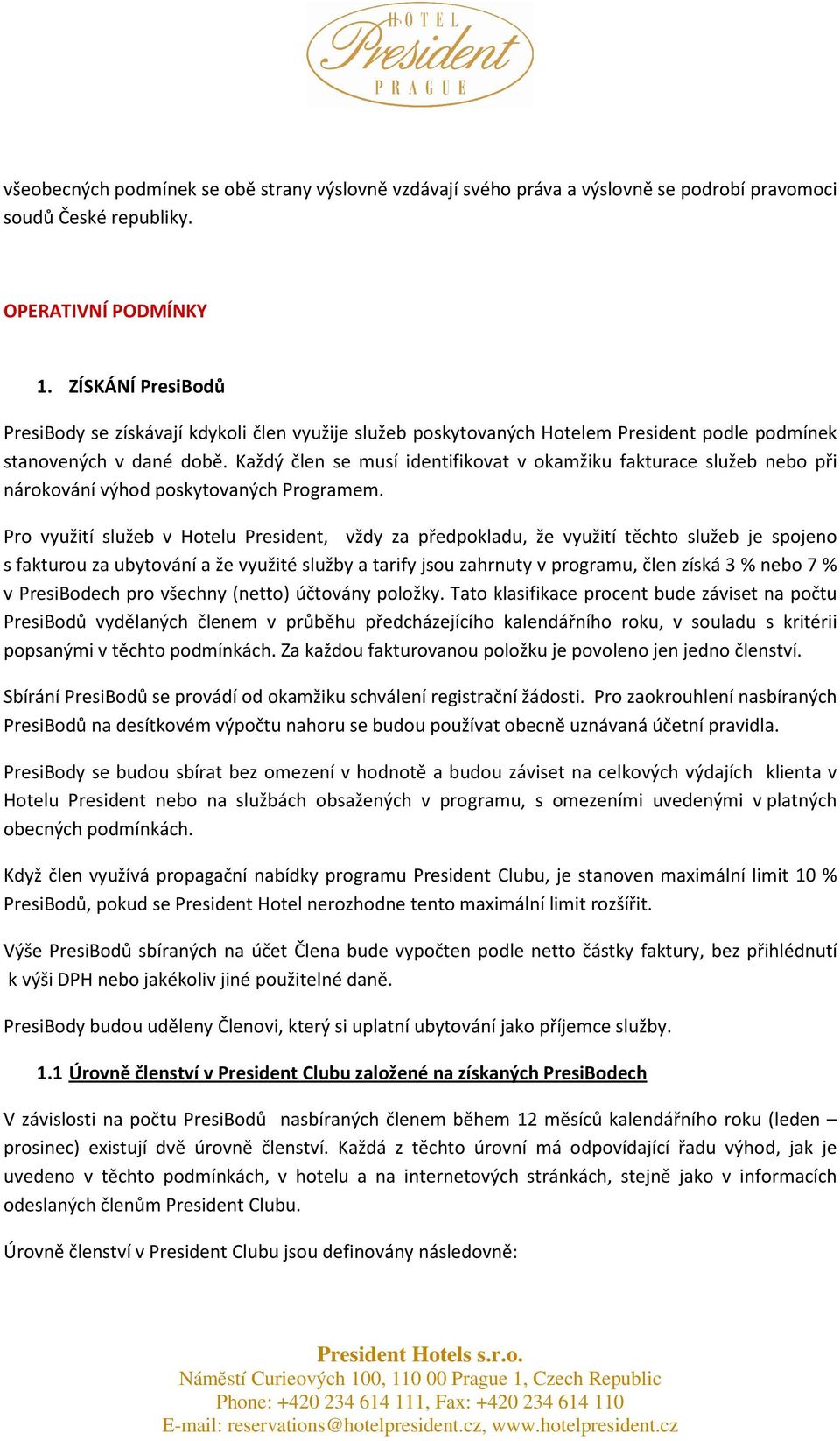 HOTEL
President
PRAGUE

všeobecných podmínek se obě strany výslovně vzdávají svého práva a výslovně se podrobí pravomoci soudů České republiky.

OPERATIVNÍ PODMÍNKY

1. ZÍSKÁNÍ PresiBodů

PresiBody se získávají kdykoli člen využije služeb poskytovaných Hotelem President podle podmínek stanovených v dané době. Každý člen se musí identifikovat v okamžiku fakturace služeb nebo při nárokování výhod poskytovaných Programem.

Pro využití služeb v Hotelu President, vždy za předpokladu, že využití těchto služeb je spojeno s fakturou za ubytování a že využité služby a tarify jsou zahrnuty v programu, člen získá 3 % nebo 7 % v PresiBodech pro všechny (netto) účtovány položky. Tato klasifikace procent bude záviset na počtu PresiBodů vydělaných členem v průběhu předcházejícího kalendářního roku, v souladu s kritérii popsanými v těchto podmínkách. Za každou fakturovanou položku je povoleno jen jedno členství.

Sbírání PresiBodů se provádí od okamžiku schválení registrační žádosti. Pro zaokrouhlení nasbíraných PresiBodů na desítkovém výpočtu nahoru se budou používat obecně uznávaná účetní pravidla.

PresiBody se budou sbírat bez omezení v hodnotě a budou záviset na celkových výdajích klienta v Hotelu President nebo na službách obsažených v programu, s omezeními uvedenými v platných obecných podmínkách.

Když člen využívá propagační nabídky programu President Clubu, je stanoven maximální limit 10 % PresiBodů, pokud se President Hotel nerozhodne tento maximální limit rozšířit.

Výše PresiBodů sbíraných na účet Člena bude vypočten podle netto částky faktury, bez přihlédnutí k výši DPH nebo jakékoliv jiné použitelné daně.

PresiBody budou uděleny Členovi, který si uplatní ubytování jako příjemce služby.

1.1 Úrovně členství v President Clubu založené na získaných PresiBodech

V závislosti na počtu PresiBodů nasbíraných členem během 12 měsíců kalendářního roku (leden – prosinec) existují dvě úrovně členství. Každá z těchto úrovní má odpovídající řadu výhod, jak je uvedeno v těchto podmínkách, v hotelu a na internetových stránkách, stejně jako v informacích odeslaných členům President Clubu.

Úrovně členství v President Clubu jsou definovány následovně:

President Hotels s.r.o.
Náměstí Curieových 100, 110 00 Prague 1, Czech Republic
Phone: +420 234 614 111, Fax: +420 234 614 110
E-mail: reservations@hotelpresident.cz, www.hotelpresident.cz